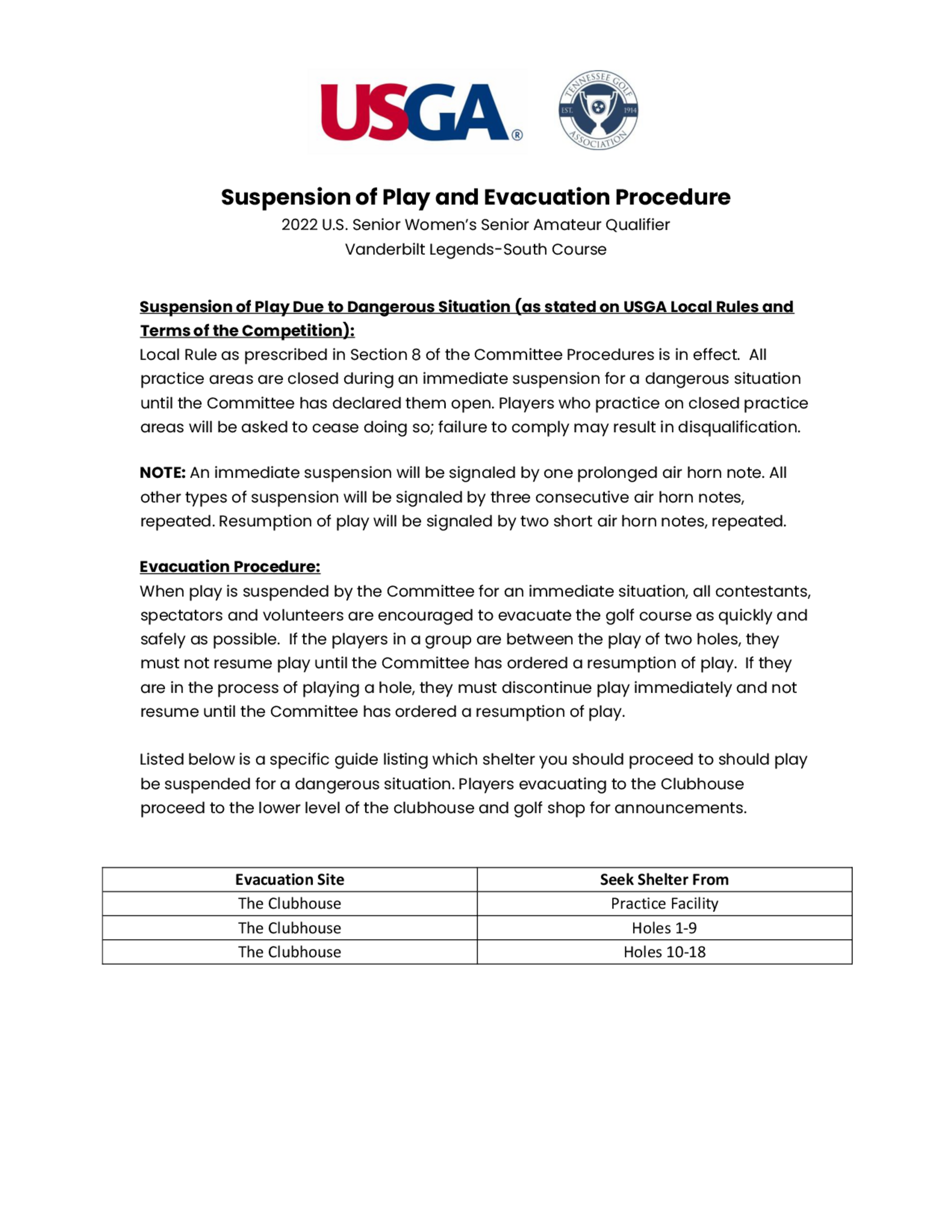 USGA®

TENNESSEE GOLF ASSOCIATION EST. 1914

Suspension of Play and Evacuation Procedure
2022 U.S. Senior Women's Senior Amateur Qualifier
Vanderbilt Legends-South Course

Suspension of Play Due to Dangerous Situation (as stated on USGA Local Rules and Terms of the Competition):
Local Rule as prescribed in Section 8 of the Committee Procedures is in effect. All practice areas are closed during an immediate suspension for a dangerous situation until the Committee has declared them open. Players who practice on closed practice areas will be asked to cease doing so; failure to comply may result in disqualification.

NOTE: An immediate suspension will be signaled by one prolonged air horn note. All other types of suspension will be signaled by three consecutive air horn notes, repeated. Resumption of play will be signaled by two short air horn notes, repeated.

Evacuation Procedure:
When play is suspended by the Committee for an immediate situation, all contestants, spectators and volunteers are encouraged to evacuate the golf course as quickly and safely as possible. If the players in a group are between the play of two holes, they must not resume play until the Committee has ordered a resumption of play. If they are in the process of playing a hole, they must discontinue play immediately and not resume until the Committee has ordered a resumption of play.

Listed below is a specific guide listing which shelter you should proceed to should play be suspended for a dangerous situation. Players evacuating to the Clubhouse proceed to the lower level of the clubhouse and golf shop for announcements.

| Evacuation Site | Seek Shelter From |
|---|---|
| The Clubhouse | Practice Facility |
| The Clubhouse | Holes 1-9 |
| The Clubhouse | Holes 10-18 |